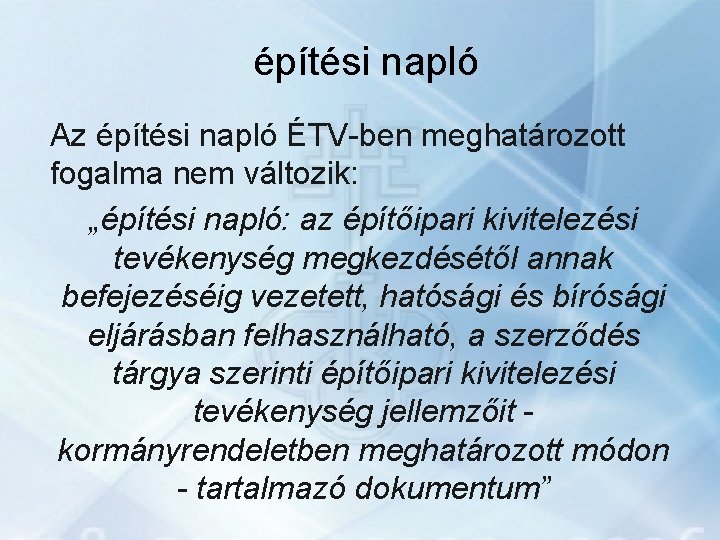 építési napló

Az építési napló ÉTV-ben meghatározott fogalma nem változik:

„építési napló: az építőipari kivitelezési tevékenység megkezdésétől annak befejezéséig vezetett, hatósági és bírósági eljárásban felhasználható, a szerződés tárgya szerinti építőipari kivitelezési tevékenység jellemzőit - kormányrendeletben meghatározott módon - tartalmazó dokumentum”